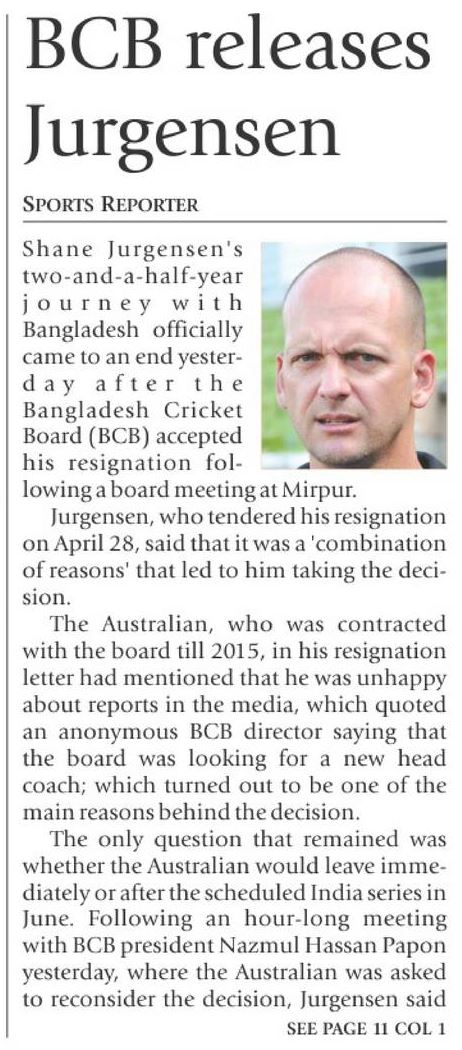 BCB releases Jurgensen

SPORTS REPORTER

Shane Jurgensen's two-and-a-half-year journey with Bangladesh officially came to an end yesterday after the Bangladesh Cricket Board (BCB) accepted his resignation following a board meeting at Mirpur.

Jurgensen, who tendered his resignation on April 28, said that it was a 'combination of reasons' that led to him taking the decision.

The Australian, who was contracted with the board till 2015, in his resignation letter had mentioned that he was unhappy about reports in the media, which quoted an anonymous BCB director saying that the board was looking for a new head coach; which turned out to be one of the main reasons behind the decision.

The only question that remained was whether the Australian would leave immediately or after the scheduled India series in June. Following an hour-long meeting with BCB president Nazmul Hassan Papon yesterday, where the Australian was asked to reconsider the decision, Jurgensen said

SEE PAGE 11 COL 1